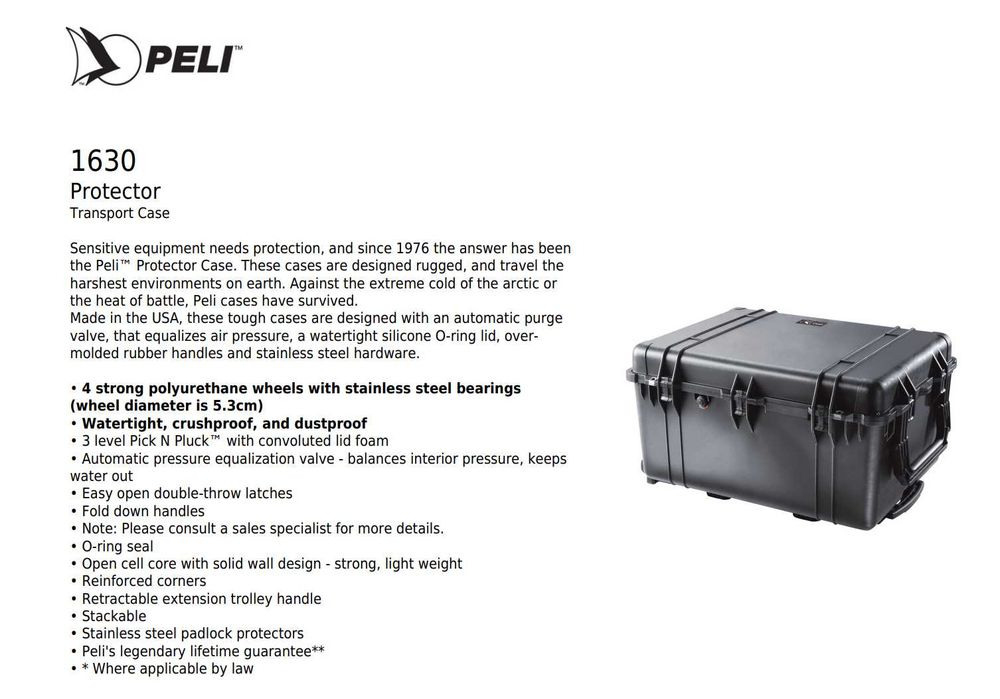 PELI™

1630
Protector
Transport Case

Sensitive equipment needs protection, and since 1976 the answer has been the Peli™ Protector Case. These cases are designed rugged, and travel the harshest environments on earth. Against the extreme cold of the arctic or the heat of battle, Peli cases have survived.
Made in the USA, these tough cases are designed with an automatic purge valve, that equalizes air pressure, a watertight silicone O-ring lid, over-molded rubber handles and stainless steel hardware.

• 4 strong polyurethane wheels with stainless steel bearings (wheel diameter is 5.3cm)
• Watertight, crushproof, and dustproof
• 3 level Pick N Pluck™ with convoluted lid foam
• Automatic pressure equalization valve - balances interior pressure, keeps water out
• Easy open double-throw latches
• Fold down handles
• Note: Please consult a sales specialist for more details.
• O-ring seal
• Open cell core with solid wall design - strong, light weight
• Reinforced corners
• Retractable extension trolley handle
• Stackable
• Stainless steel padlock protectors
• Peli's legendary lifetime guarantee**
• * Where applicable by law